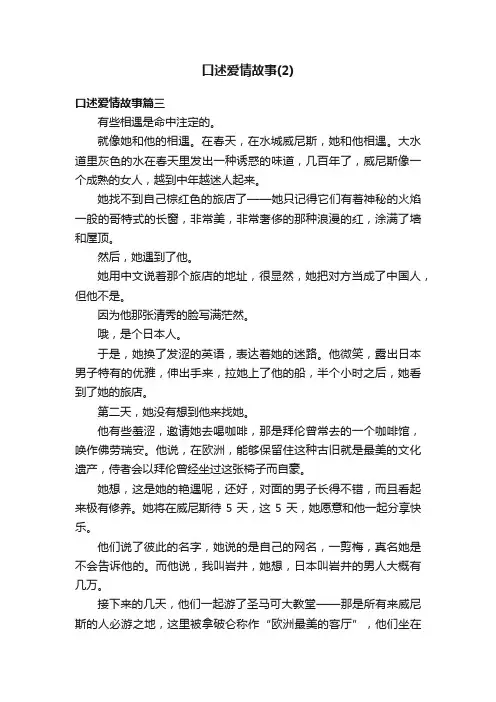 口述爱情故事(2)

口述爱情故事篇三

有些相遇是命中注定的。

就像她和他的相遇。在春天，在水城威尼斯，她和他相遇。大水道里灰色的水在春天里发出一种诱惑的味道，几百年了，威尼斯像一个成熟的女人，越到中年越迷人起来。

她找不到自己棕红色的旅店了——她只记得它们有着神秘的火焰一般的哥特式的长窗，非常美，非常奢侈的那种浪漫的红，涂满了墙和屋顶。

然后，她遇到了他。

她用中文说着那个旅店的地址，很显然，她把对方当成了中国人，但他不是。

因为他那张清秀的脸写满茫然。

哦，是个日本人。

于是，她换了发涩的英语，表达着她的迷路。他微笑，露出日本男子特有的优雅，伸出手来，拉她上了他的船，半个小时之后，她看到了她的旅店。

第二天，她没有想到他来找她。

他有些羞涩，邀请她去喝咖啡，那是拜伦曾常去的一个咖啡馆，唤作佛劳瑞安。他说，在欧洲，能够保留住这种古旧就是最美的文化遗产，侍者会以拜伦曾经坐过这张椅子而自豪。

她想，这是她的艳遇呢，还好，对面的男子长得不错，而且看起来极有修养。她将在威尼斯待 5 天，这 5 天，她愿意和他一起分享快乐。

他们说了彼此的名字，她说的是自己的网名，一剪梅，真名她是不会告诉他的。而他说，我叫岩井，她想，日本叫岩井的男人大概有几万。

接下来的几天，他们一起游了圣马可大教堂——那是所有来威尼斯的人必游之地，这里被拿破仑称作“欧洲最美的客厅”，他们坐在